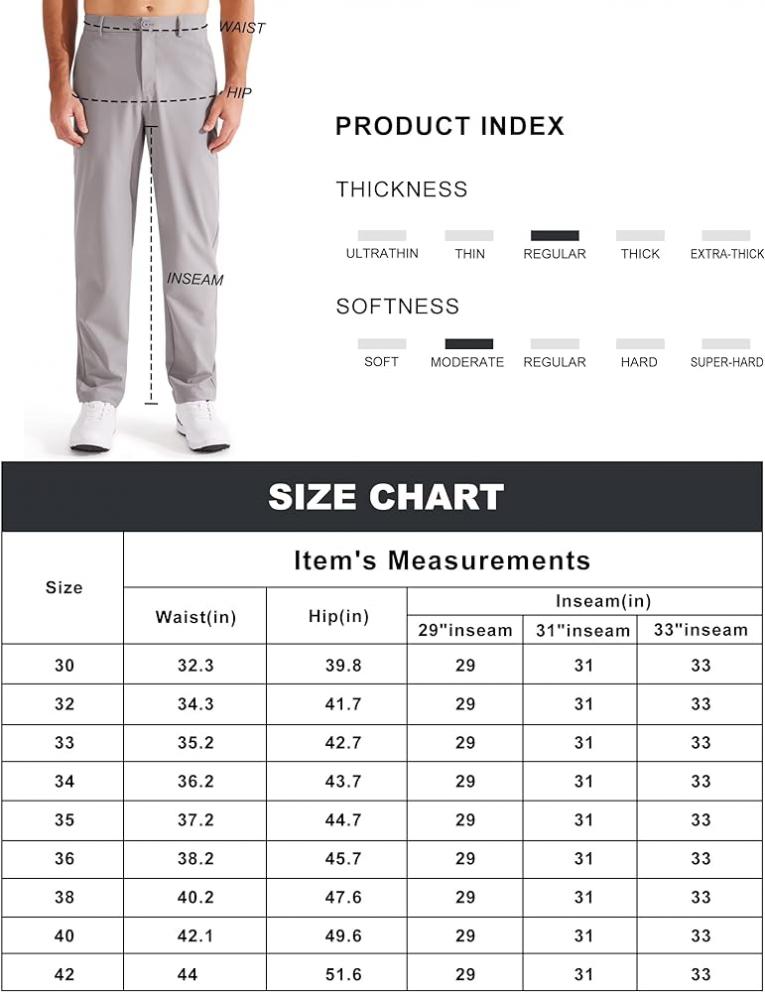 WAIST

HIP

INSEAM

PRODUCT INDEX

THICKNESS

ULTRATHIN THIN REGULAR THICK EXTRA-THICK

SOFTNESS

SOFT MODERATE REGULAR HARD SUPER-HARD

SIZE CHART

| Size | Item's Measurements | | | | |
|---|---|---|---|---|---|
| | Waist(in) | Hip(in) | Inseam(in) | | |
| | | | 29"inseam | 31"inseam | 33"inseam |
| 30 | 32.3 | 39.8 | 29 | 31 | 33 |
| 32 | 34.3 | 41.7 | 29 | 31 | 33 |
| 33 | 35.2 | 42.7 | 29 | 31 | 33 |
| 34 | 36.2 | 43.7 | 29 | 31 | 33 |
| 35 | 37.2 | 44.7 | 29 | 31 | 33 |
| 36 | 38.2 | 45.7 | 29 | 31 | 33 |
| 38 | 40.2 | 47.6 | 29 | 31 | 33 |
| 40 | 42.1 | 49.6 | 29 | 31 | 33 |
| 42 | 44 | 51.6 | 29 | 31 | 33 |